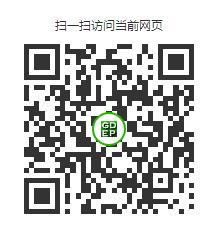 扫一扫访问当前网页

GD
EP